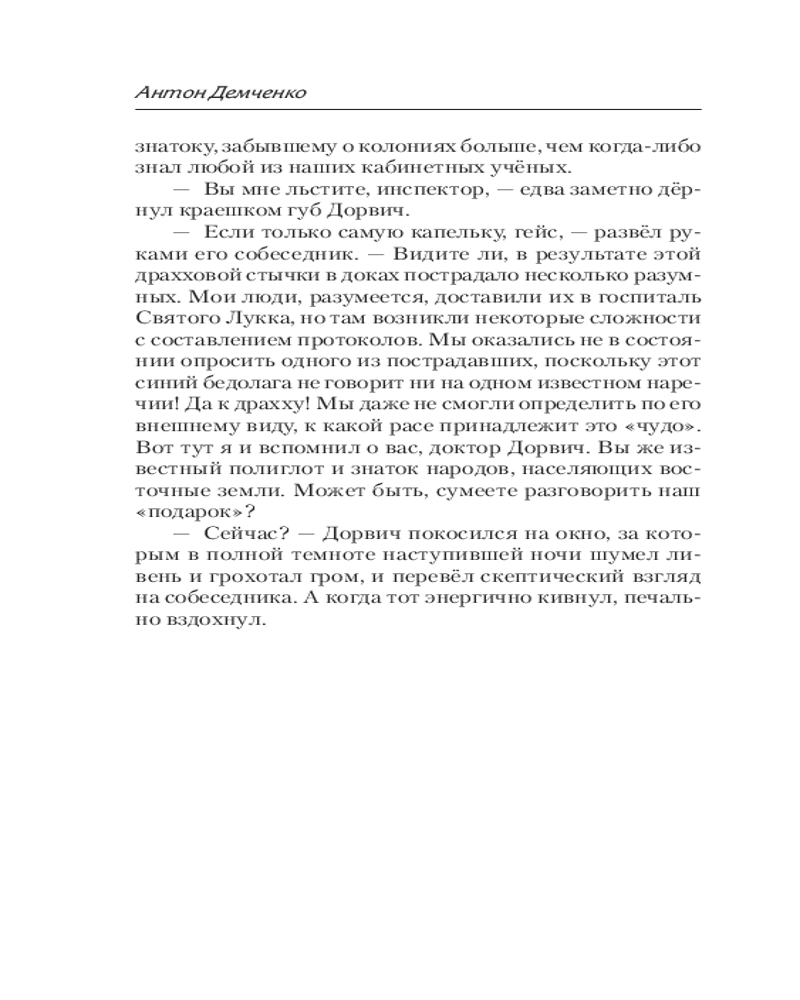 Антон Демченко

знатоку, забывшему о колониях больше, чем когда-либо знал любой из наших кабинетных учёных.

— Вы мне льстите, инспектор, — едва заметно дёрнул краешком губ Дорвич.

— Если только самую капельку, гейс, — развёл руками его собеседник. — Видите ли, в результате этой драхховой стычки в доках пострадало несколько разумных. Мои люди, разумеется, доставили их в госпиталь Святого Лукка, но там возникли некоторые сложности с составлением протоколов. Мы оказались не в состоянии опросить одного из пострадавших, поскольку этот синий бедолага не говорит ни на одном известном наречии! Да к драхху! Мы даже не смогли определить по его внешнему виду, к какой расе принадлежит это «чудо». Вот тут я и вспомнил о вас, доктор Дорвич. Вы же известный полиглот и знаток народов, населяющих восточные земли. Может быть, сумеете разговорить наш «подарок»?

— Сейчас? — Дорвич покосился на окно, за которым в полной темноте наступившей ночи шумел ливень и грохотал гром, и перевёл скептический взгляд на собеседника. А когда тот энергично кивнул, печально вздохнул.